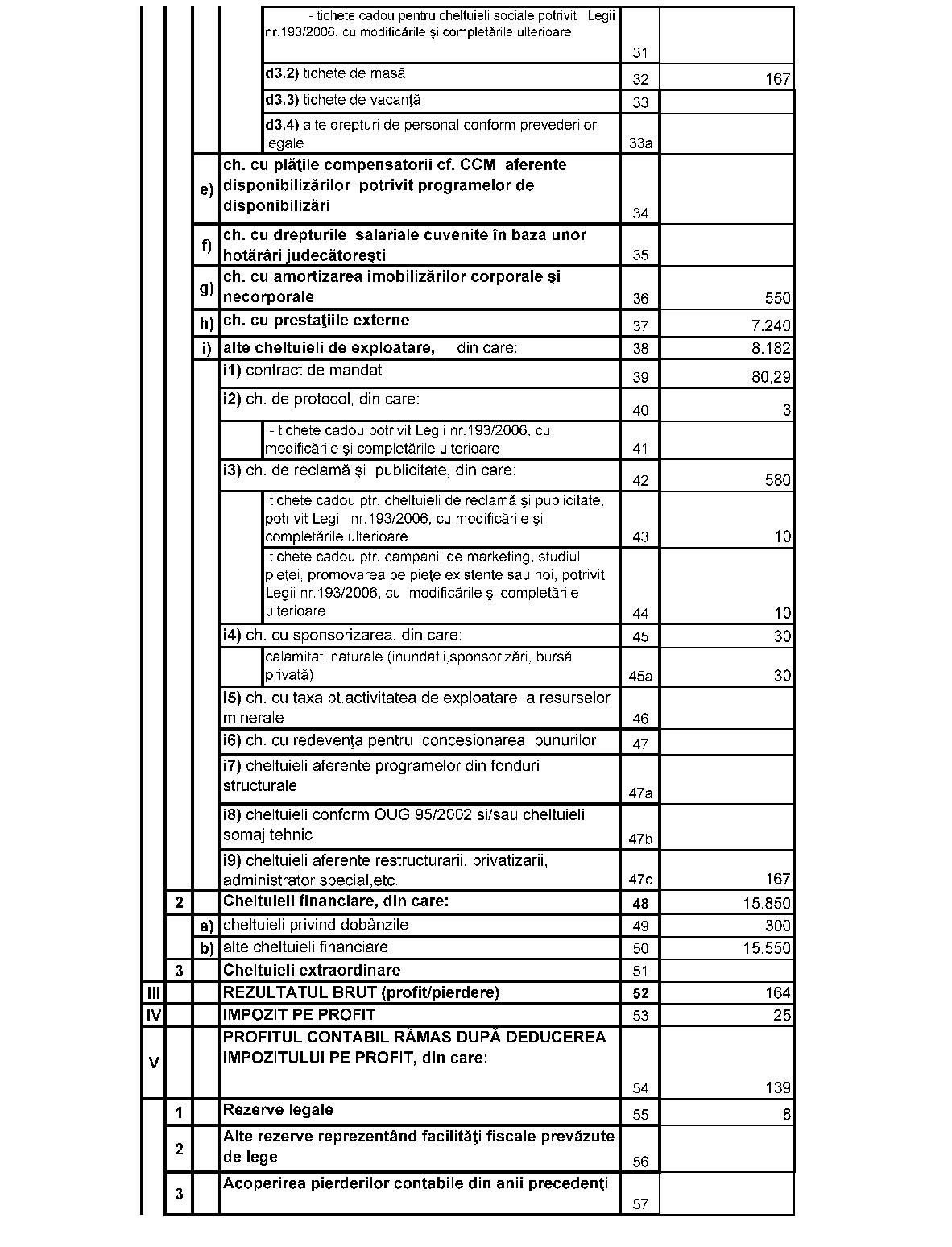 | | | | | | |
|---|---|---|---|---|---|
| | | | - tichete cadou pentru cheltuieli sociale potrivit Legii nr.193/2006, cu modificările şi completările ulterioare | 31 | |
| | | | d3.2) tichete de masă | 32 | 167 |
| | | | d3.3) tichete de vacanţă | 33 | |
| | | | d3.4) alte drepturi de personal conform prevederilor legale | 33a | |
| | | e) | ch. cu plăţile compensatorii cf. CCM aferente disponibilizărilor potrivit programelor de disponibilizări | 34 | |
| | | f) | ch. cu drepturile salariale cuvenite în baza unor hotărâri judecătoreşti | 35 | |
| | | g) | ch. cu amortizarea imobilizărilor corporale şi necorporale | 36 | 550 |
| | | h) | ch. cu prestaţiile externe | 37 | 7.240 |
| | | i) | alte cheltuieli de exploatare, din care: | 38 | 8.182 |
| | | | i1) contract de mandat | 39 | 80,29 |
| | | | i2) ch. de protocol, din care: | 40 | 3 |
| | | | - tichete cadou potrivit Legii nr.193/2006, cu modificările şi completările ulterioare | 41 | |
| | | | i3) ch. de reclamă şi publicitate, din care: | 42 | 580 |
| | | | tichete cadou ptr. cheltuieli de reclamă şi publicitate, potrivit Legii nr.193/2006, cu modificările şi completările ulterioare | 43 | 10 |
| | | | tichete cadou ptr. campanii de marketing, studiul pieţei, promovarea pe pieţe existente sau noi, potrivit Legii nr.193/2006, cu modificările şi completările ulterioare | 44 | 10 |
| | | | i4) ch. cu sponsorizarea, din care: | 45 | 30 |
| | | | calamitati naturale (inundatii,sponsorizări, bursă privată) | 45a | 30 |
| | | | i5) ch. cu taxa pt.activitatea de exploatare a resurselor minerale | 46 | |
| | | | i6) ch. cu redevenţa pentru concesionarea bunurilor | 47 | |
| | | | i7) cheltuieli aferente programelor din fonduri structurale | 47a | |
| | | | i8) cheltuieli conform OUG 95/2002 si/sau cheltuieli somaj tehnic | 47b | |
| | | | i9) cheltuieli aferente restructurarii, privatizarii, administrator special,etc. | 47c | 167 |
| | 2 | | Cheltuieli financiare, din care: | 48 | 15.850 |
| | | a) | cheltuieli privind dobânzile | 49 | 300 |
| | | b) | alte cheltuieli financiare | 50 | 15.550 |
| | 3 | | Cheltuieli extraordinare | 51 | |
| III | | | REZULTATUL BRUT (profit/pierdere) | 52 | 164 |
| IV | | | IMPOZIT PE PROFIT | 53 | 25 |
| V | | | PROFITUL CONTABIL RĂMAS DUPĂ DEDUCEREA IMPOZITULUI PE PROFIT, din care: | 54 | 139 |
| | 1 | | Rezerve legale | 55 | 8 |
| | 2 | | Alte rezerve reprezentând facilităţi fiscale prevăzute de lege | 56 | |
| | 3 | | Acoperirea pierderilor contabile din anii precedenţi | 57 | |